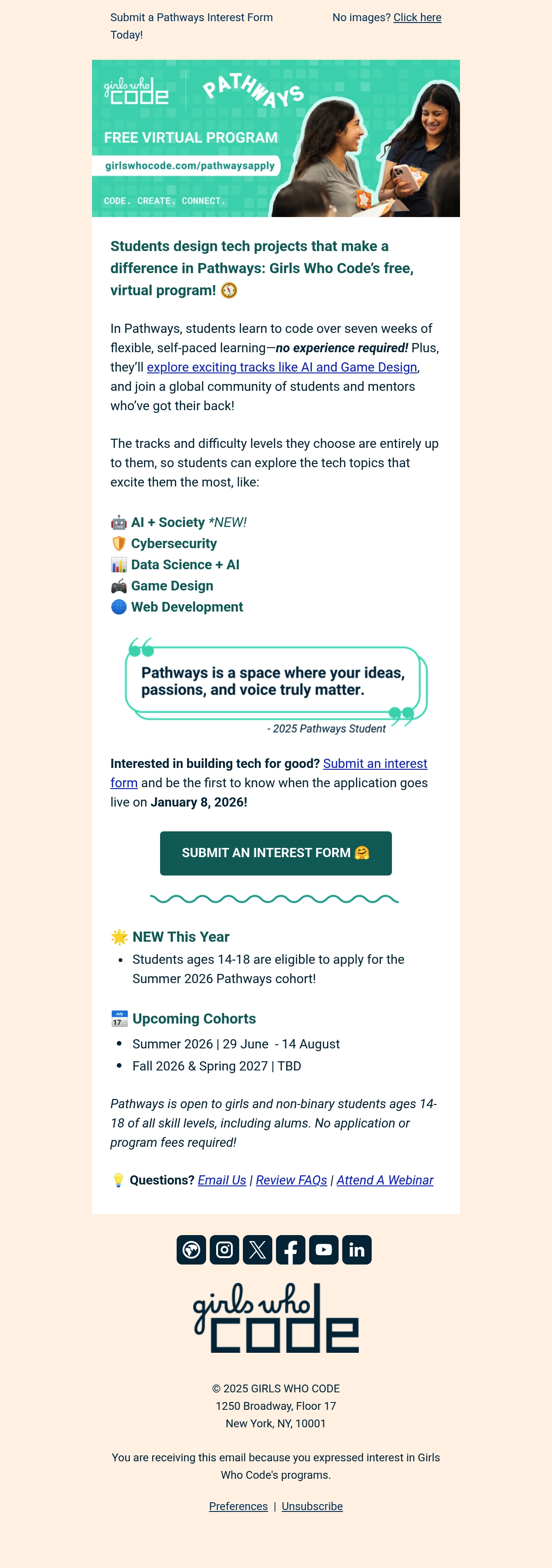 Submit a Pathways Interest Form Today!

No images? Click here

girls who code

PATHWAYS

FREE VIRTUAL PROGRAM

girlswhocode.com/pathwaysapply

CODE. CREATE. CONNECT.

Students design tech projects that make a difference in Pathways: Girls Who Code's free, virtual program! 🧭

In Pathways, students learn to code over seven weeks of flexible, self-paced learning—no experience required! Plus, they'll explore exciting tracks like AI and Game Design, and join a global community of students and mentors who've got their back!

The tracks and difficulty levels they choose are entirely up to them, so students can explore the tech topics that excite them the most, like:

🤖 AI + Society *NEW!
🛡️ Cybersecurity
📊 Data Science + AI
🎮 Game Design
🌐 Web Development

Pathways is a space where your ideas, passions, and voice truly matter.

- 2025 Pathways Student

Interested in building tech for good? Submit an interest form and be the first to know when the application goes live on January 8, 2026!

SUBMIT AN INTEREST FORM 🤗

🌟 NEW This Year

• Students ages 14-18 are eligible to apply for the Summer 2026 Pathways cohort!

📅 Upcoming Cohorts

• Summer 2026 | 29 June - 14 August
• Fall 2026 & Spring 2027 | TBD

Pathways is open to girls and non-binary students ages 14-18 of all skill levels, including alums. No application or program fees required!

💡 Questions? Email Us | Review FAQs | Attend A Webinar

girls who code

© 2025 GIRLS WHO CODE
1250 Broadway, Floor 17
New York, NY, 10001

You are receiving this email because you expressed interest in Girls Who Code's programs.

Preferences | Unsubscribe